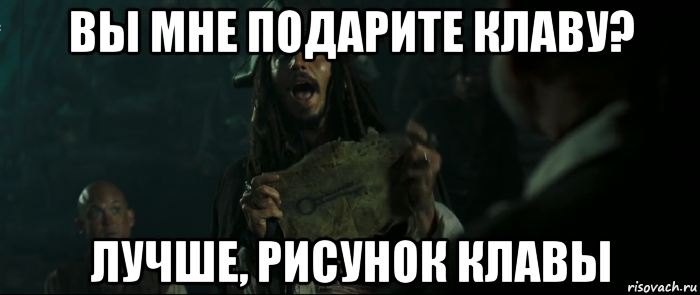 ВЫ МНЕ ПОДАРИТЕ КЛАВУ?

ЛУЧШЕ, РИСУНОК КЛАВЫ

risovach.ru